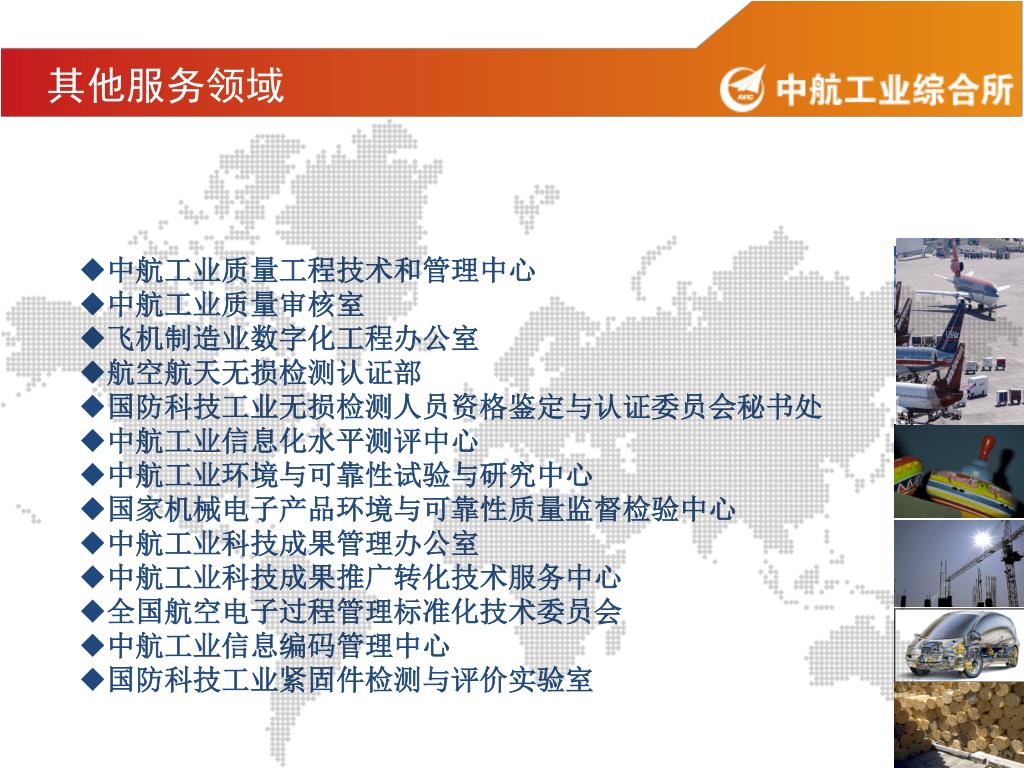 其他服务领域

中航工业综合所

◆中航工业质量工程技术和管理中心
◆中航工业质量审核室
◆飞机制造业数字化工程办公室
◆航空航天无损检测认证部
◆国防科技工业无损检测人员资格鉴定与认证委员会秘书处
◆中航工业信息化水平测评中心
◆中航工业环境与可靠性试验与研究中心
◆国家机械电子产品环境与可靠性质量监督检验中心
◆中航工业科技成果管理办公室
◆中航工业科技成果推广转化技术服务中心
◆全国航空电子过程管理标准化技术委员会
◆中航工业信息编码管理中心
◆国防科技工业紧固件检测与评价实验室